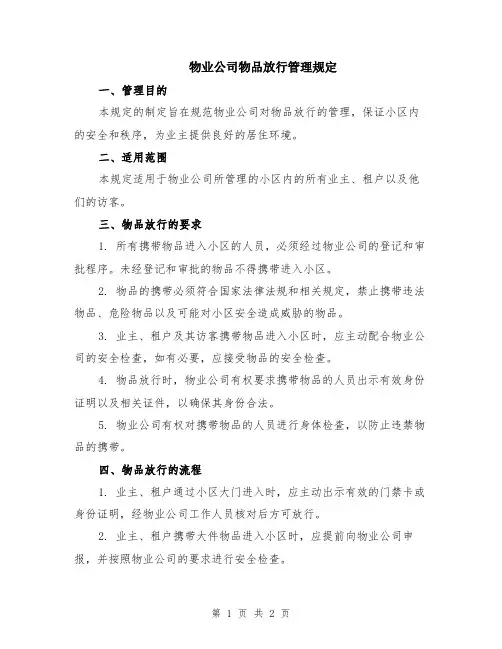 物业公司物品放行管理规定

一、管理目的

本规定的制定旨在规范物业公司对物品放行的管理，保证小区内的安全和秩序，为业主提供良好的居住环境。

二、适用范围

本规定适用于物业公司所管理的小区内的所有业主、租户以及他们的访客。

三、物品放行的要求

1. 所有携带物品进入小区的人员，必须经过物业公司的登记和审批程序。未经登记和审批的物品不得携带进入小区。

2. 物品的携带必须符合国家法律法规和相关规定，禁止携带违法物品、危险物品以及可能对小区安全造成威胁的物品。

3. 业主、租户及其访客携带物品进入小区时，应主动配合物业公司的安全检查，如有必要，应接受物品的安全检查。

4. 物品放行时，物业公司有权要求携带物品的人员出示有效身份证明以及相关证件，以确保其身份合法。

5. 物业公司有权对携带物品的人员进行身体检查，以防止违禁物品的携带。

四、物品放行的流程

1. 业主、租户通过小区大门进入时，应主动出示有效的门禁卡或身份证明，经物业公司工作人员核对后方可放行。

2. 业主、租户携带大件物品进入小区时，应提前向物业公司申报，并按照物业公司的要求进行安全检查。

第 1 页 共 2 页